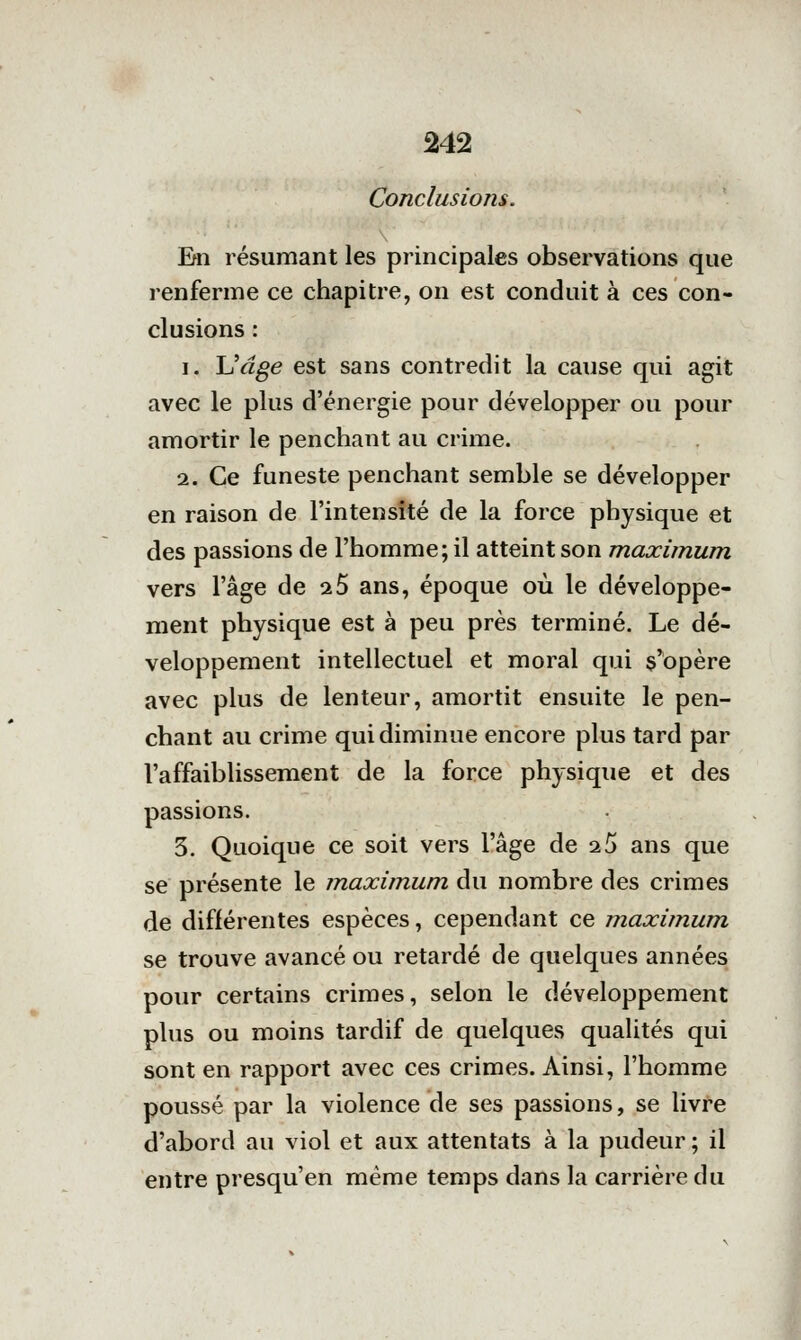 242

Conclusions.

En résumant les principales observations que renferme ce chapitre, on est conduit à ces conclusions :

1. L'âge est sans contredit la cause qui agit avec le plus d'énergie pour développer ou pour amortir le penchant au crime.

2. Ce funeste penchant semble se développer en raison de l'intensité de la force physique et des passions de l'homme; il atteint son maximum vers l'âge de 25 ans, époque où le développement physique est à peu près terminé. Le développement intellectuel et moral qui s'opère avec plus de lenteur, amortit ensuite le penchant au crime qui diminue encore plus tard par l'affaiblissement de la force physique et des passions.

3. Quoique ce soit vers l'âge de 25 ans que se présente le maximum du nombre des crimes de différentes espèces, cependant ce maximum se trouve avancé ou retardé de quelques années pour certains crimes, selon le développement plus ou moins tardif de quelques qualités qui sont en rapport avec ces crimes. Ainsi, l'homme poussé par la violence de ses passions, se livre d'abord au viol et aux attentats à la pudeur; il entre presqu'en même temps dans la carrière du